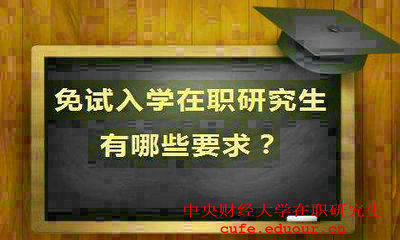 免试入学在职研究生
有哪些要求？

中央财经大学在职研究生
cufe.eduour.cn